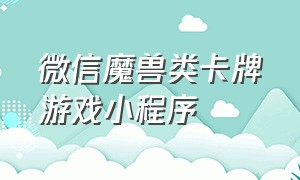 微信魔兽类卡牌游戏小程序